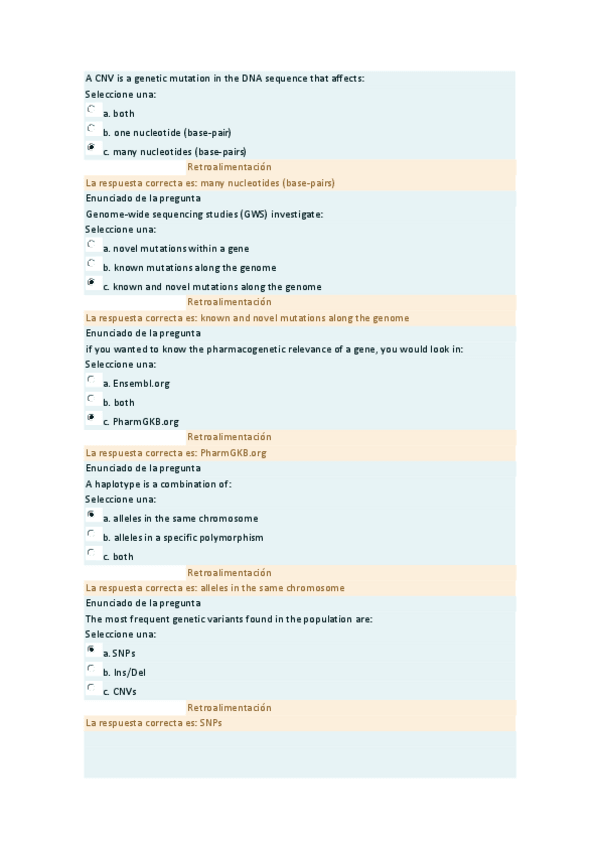 A CNV is a genetic mutation in the DNA sequence that affects:
Seleccione una:
a. both
b. one nucleotide (base-pair)
c. many nucleotides (base-pairs)
Retroalimentación
La respuesta correcta es: many nucleotides (base-pairs)
Enunciado de la pregunta
Genome-wide sequencing studies (GWS) investigate:
Seleccione una:
a. novel mutations within a gene
b. known mutations along the genome
c. known and novel mutations along the genome
Retroalimentación
La respuesta correcta es: known and novel mutations along the genome
Enunciado de la pregunta
if you wanted to know the pharmacogenetic relevance of a gene, you would look in:
Seleccione una:
a. Ensembl.org
b. both
c. PharmGKB.org
Retroalimentación
La respuesta correcta es: PharmGKB.org
Enunciado de la pregunta
A haplotype is a combination of:
Seleccione una:
a. alleles in the same chromosome
b. alleles in a specific polymorphism
c. both
Retroalimentación
La respuesta correcta es: alleles in the same chromosome
Enunciado de la pregunta
The most frequent genetic variants found in the population are:
Seleccione una:
a. SNPs
b. Ins/Del
c. CNVs
Retroalimentación
La respuesta correcta es: SNPs